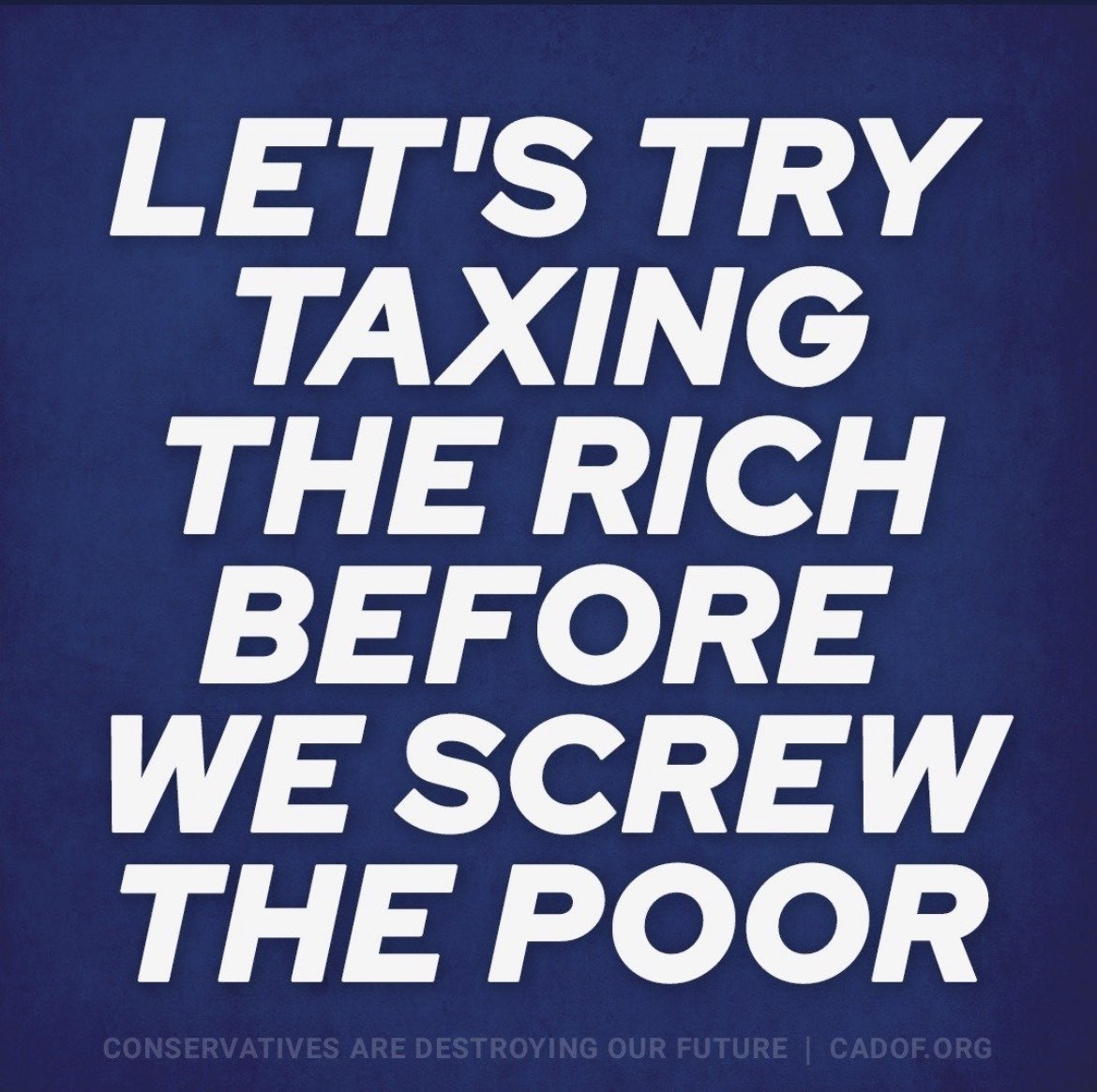 LET'S TRY TAXING THE RICH BEFORE WE SCREW THE POOR

CONSERVATIVES ARE DESTROYING OUR FUTURE | CADOF.ORG